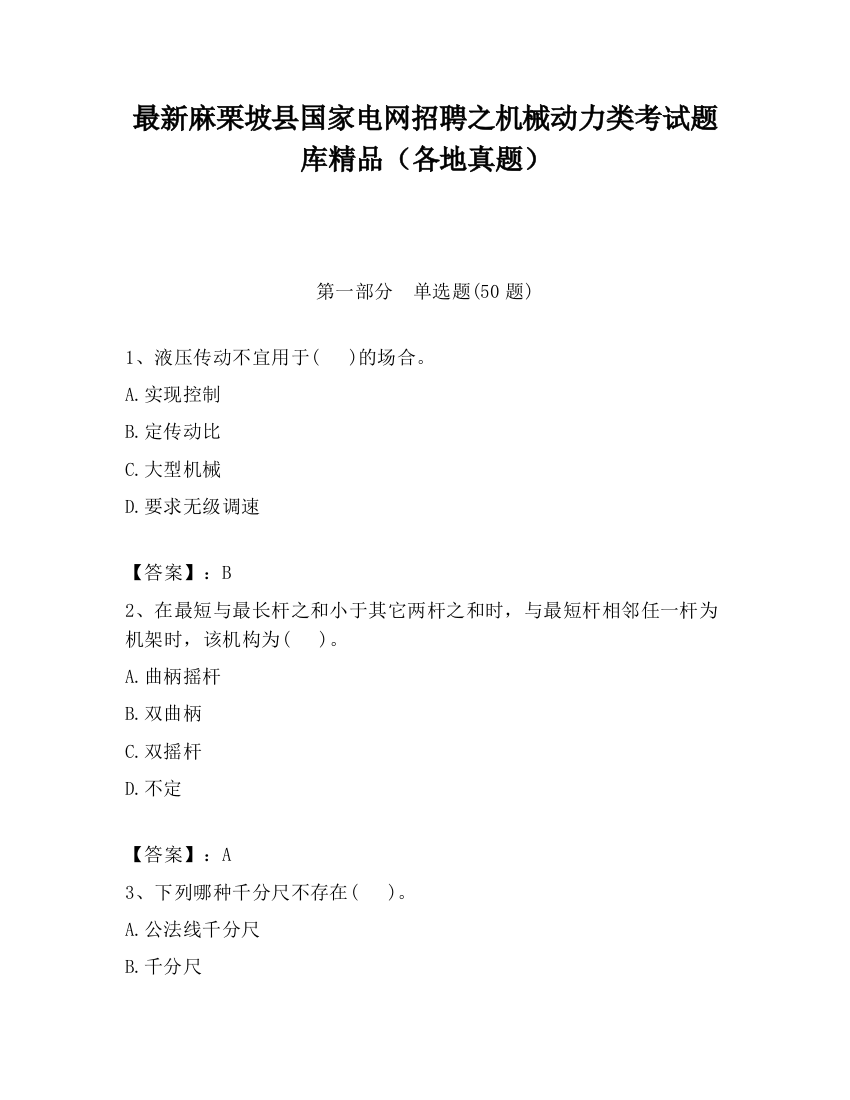 最新麻栗坡县国家电网招聘之机械动力类考试题库精品（各地真题）

第一部分　单选题(50 题)

1、液压传动不宜用于(　　)的场合。

A.实现控制

B.定传动比

C.大型机械

D.要求无级调速

【答案】：B

2、在最短与最长杆之和小于其它两杆之和时，与最短杆相邻任一杆为机架时，该机构为(　　)。

A.曲柄摇杆

B.双曲柄

C.双摇杆

D.不定

【答案】：A

3、下列哪种千分尺不存在(　　)。

A.公法线千分尺

B.千分尺